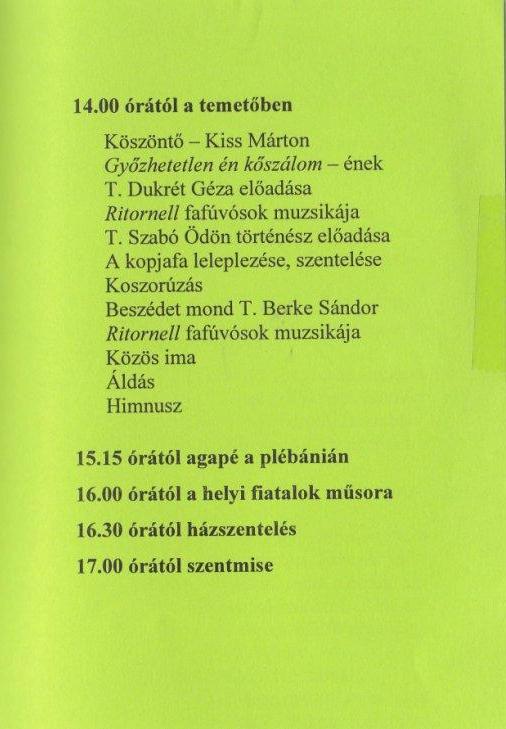 14.00 órától a temetőben

Köszöntő – Kiss Márton
Győzhetetlen én kőszálom – ének
T. Dukrét Géza előadása
Ritornell fafúvósok muzsikája
T. Szabó Ödön történész előadása
A kopjafa leleplezése, szentelése
Koszorúzás
Beszédet mond T. Berke Sándor
Ritornell fafúvósok muzsikája
Közös ima
Áldás
Himnusz

15.15 órától agapé a plébánián

16.00 órától a helyi fiatalok műsora

16.30 órától házszentelés

17.00 órától szentmise